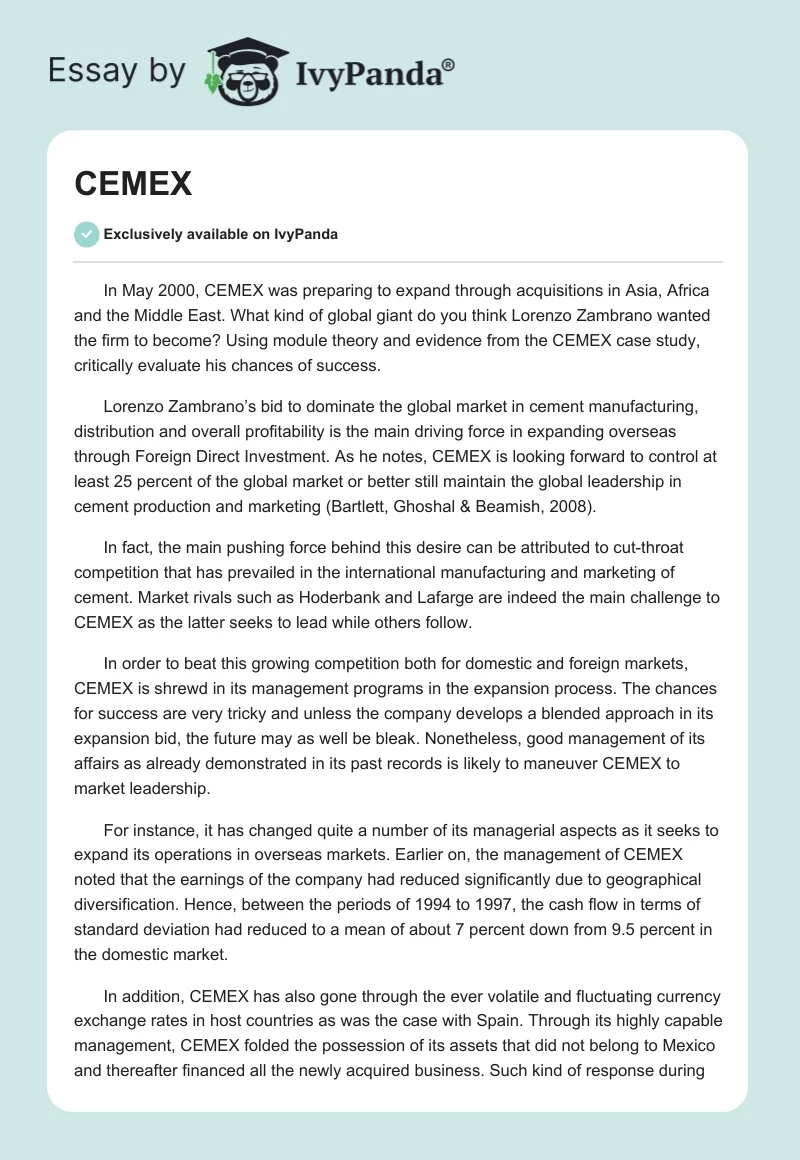 Essay by IvyPanda®

CEMEX

Exclusively available on IvyPanda

In May 2000, CEMEX was preparing to expand through acquisitions in Asia, Africa and the Middle East. What kind of global giant do you think Lorenzo Zambrano wanted the firm to become? Using module theory and evidence from the CEMEX case study, critically evaluate his chances of success.

Lorenzo Zambrano's bid to dominate the global market in cement manufacturing, distribution and overall profitability is the main driving force in expanding overseas through Foreign Direct Investment. As he notes, CEMEX is looking forward to control at least 25 percent of the global market or better still maintain the global leadership in cement production and marketing (Bartlett, Ghoshal & Beamish, 2008).

In fact, the main pushing force behind this desire can be attributed to cut-throat competition that has prevailed in the international manufacturing and marketing of cement. Market rivals such as Hoderbank and Lafarge are indeed the main challenge to CEMEX as the latter seeks to lead while others follow.

In order to beat this growing competition both for domestic and foreign markets, CEMEX is shrewd in its management programs in the expansion process. The chances for success are very tricky and unless the company develops a blended approach in its expansion bid, the future may as well be bleak. Nonetheless, good management of its affairs as already demonstrated in its past records is likely to maneuver CEMEX to market leadership.

For instance, it has changed quite a number of its managerial aspects as it seeks to expand its operations in overseas markets. Earlier on, the management of CEMEX noted that the earnings of the company had reduced significantly due to geographical diversification. Hence, between the periods of 1994 to 1997, the cash flow in terms of standard deviation had reduced to a mean of about 7 percent down from 9.5 percent in the domestic market.

In addition, CEMEX has also gone through the ever volatile and fluctuating currency exchange rates in host countries as was the case with Spain. Through its highly capable management, CEMEX folded the possession of its assets that did not belong to Mexico and thereafter financed all the newly acquired business. Such kind of response during